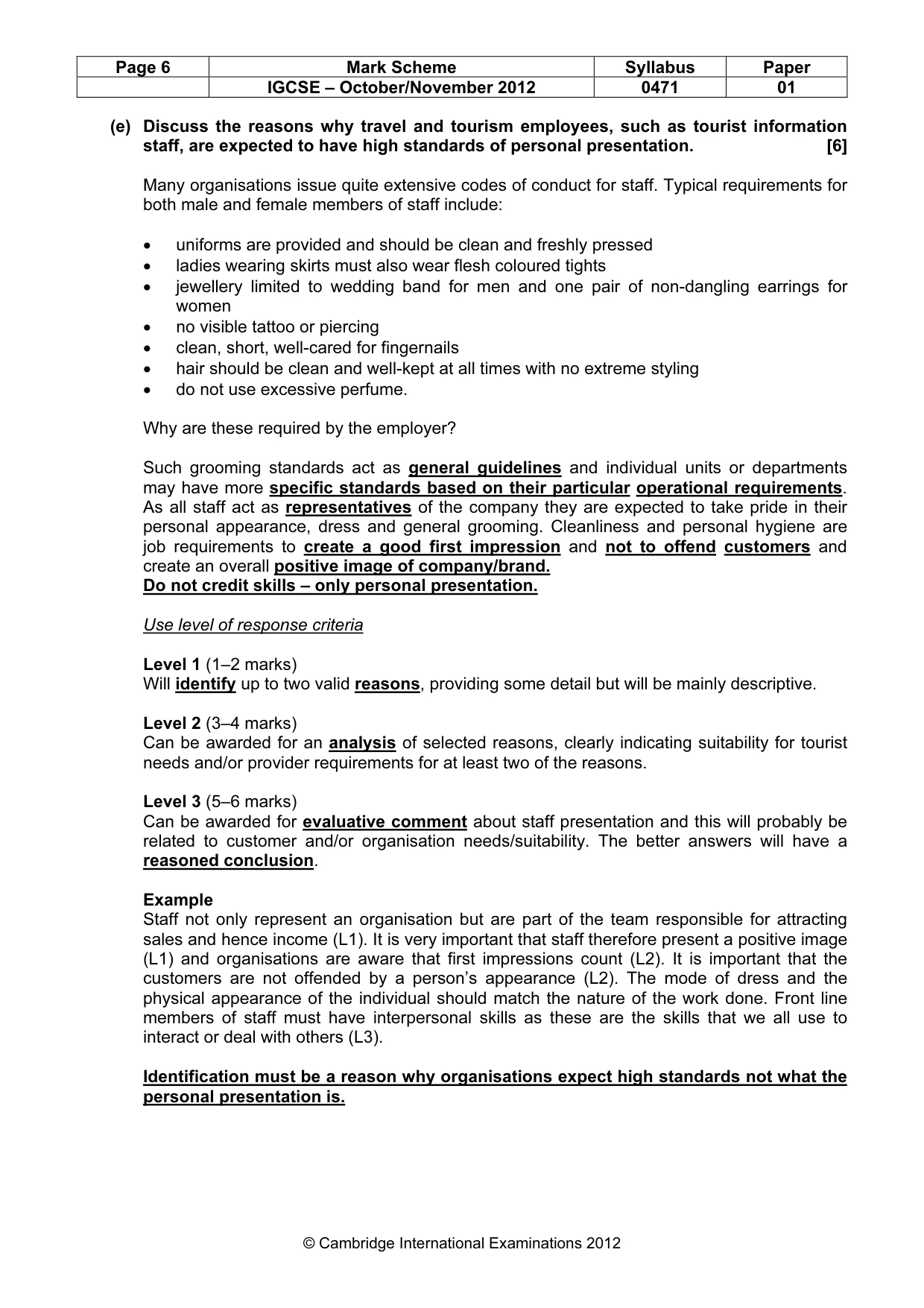 | Page 6 | Mark Scheme | Syllabus | Paper |
|---|---|---|---|
|  | IGCSE – October/November 2012 | 0471 | 01 |

(e) Discuss the reasons why travel and tourism employees, such as tourist information staff, are expected to have high standards of personal presentation. [6]

Many organisations issue quite extensive codes of conduct for staff. Typical requirements for both male and female members of staff include:

• uniforms are provided and should be clean and freshly pressed
• ladies wearing skirts must also wear flesh coloured tights
• jewellery limited to wedding band for men and one pair of non-dangling earrings for women
• no visible tattoo or piercing
• clean, short, well-cared for fingernails
• hair should be clean and well-kept at all times with no extreme styling
• do not use excessive perfume.

Why are these required by the employer?

Such grooming standards act as general guidelines and individual units or departments may have more specific standards based on their particular operational requirements. As all staff act as representatives of the company they are expected to take pride in their personal appearance, dress and general grooming. Cleanliness and personal hygiene are job requirements to create a good first impression and not to offend customers and create an overall positive image of company/brand.
Do not credit skills – only personal presentation.

Use level of response criteria

Level 1 (1–2 marks)
Will identify up to two valid reasons, providing some detail but will be mainly descriptive.

Level 2 (3–4 marks)
Can be awarded for an analysis of selected reasons, clearly indicating suitability for tourist needs and/or provider requirements for at least two of the reasons.

Level 3 (5–6 marks)
Can be awarded for evaluative comment about staff presentation and this will probably be related to customer and/or organisation needs/suitability. The better answers will have a reasoned conclusion.

Example
Staff not only represent an organisation but are part of the team responsible for attracting sales and hence income (L1). It is very important that staff therefore present a positive image (L1) and organisations are aware that first impressions count (L2). It is important that the customers are not offended by a person's appearance (L2). The mode of dress and the physical appearance of the individual should match the nature of the work done. Front line members of staff must have interpersonal skills as these are the skills that we all use to interact or deal with others (L3).

Identification must be a reason why organisations expect high standards not what the personal presentation is.

© Cambridge International Examinations 2012